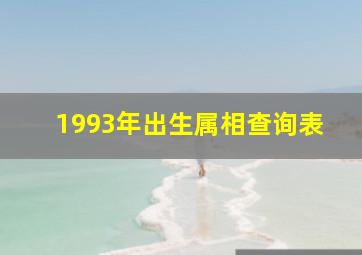 1993年出生属相查询表